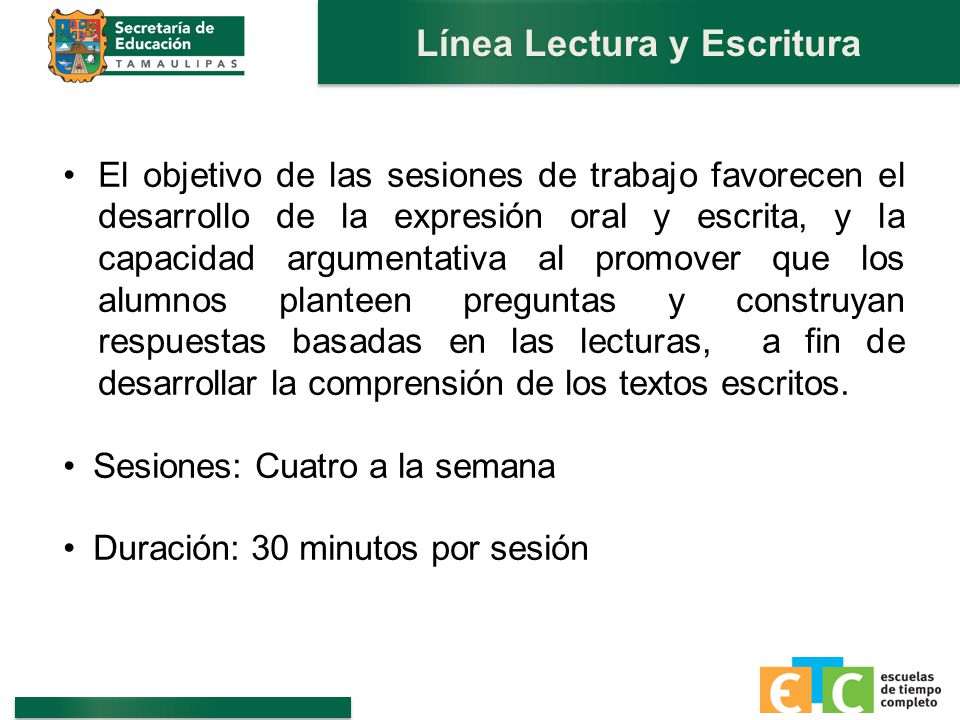 Secretaría de Educación
TAMAULIPAS

Línea Lectura y Escritura

• El objetivo de las sesiones de trabajo favorecen el desarrollo de la expresión oral y escrita, y la capacidad argumentativa al promover que los alumnos planteen preguntas y construyan respuestas basadas en las lecturas, a fin de desarrollar la comprensión de los textos escritos.

• Sesiones: Cuatro a la semana

• Duración: 30 minutos por sesión

ETC
escuelas de tiempo completo